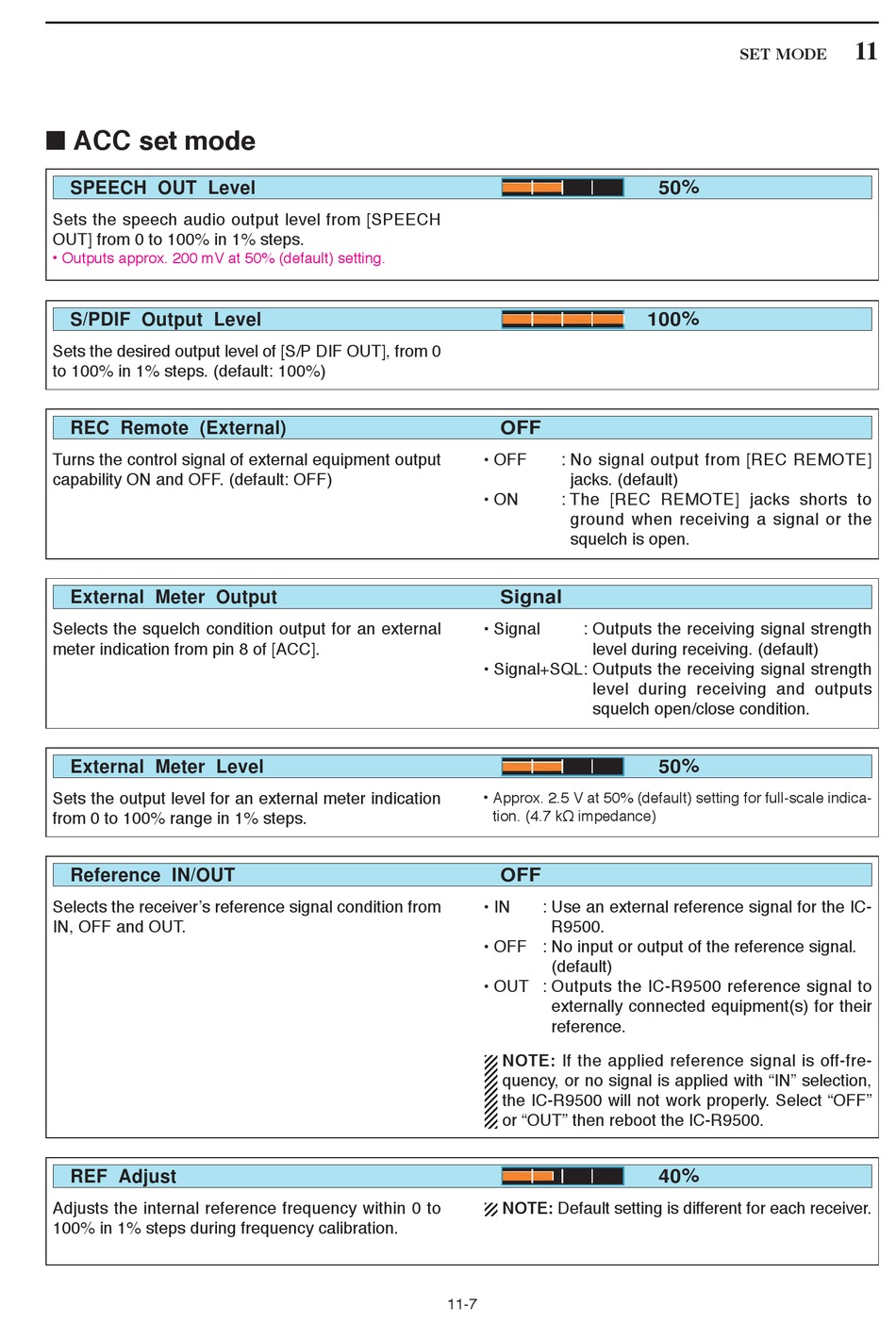 SET MODE 11

■ ACC set mode

SPEECH OUT Level 50%

Sets the speech audio output level from [SPEECH OUT] from 0 to 100% in 1% steps.
• Outputs approx. 200 mV at 50% (default) setting.

S/PDIF Output Level 100%

Sets the desired output level of [S/P DIF OUT], from 0 to 100% in 1% steps. (default: 100%)

REC Remote (External) OFF

Turns the control signal of external equipment output capability ON and OFF. (default: OFF)

• OFF : No signal output from [REC REMOTE] jacks. (default)
• ON : The [REC REMOTE] jacks shorts to ground when receiving a signal or the squelch is open.

External Meter Output Signal

Selects the squelch condition output for an external meter indication from pin 8 of [ACC].

• Signal : Outputs the receiving signal strength level during receiving. (default)
• Signal+SQL: Outputs the receiving signal strength level during receiving and outputs squelch open/close condition.

External Meter Level 50%

Sets the output level for an external meter indication from 0 to 100% range in 1% steps.

• Approx. 2.5 V at 50% (default) setting for full-scale indication. (4.7 kΩ impedance)

Reference IN/OUT OFF

Selects the receiver's reference signal condition from IN, OFF and OUT.

• IN : Use an external reference signal for the IC-R9500.
• OFF : No input or output of the reference signal. (default)
• OUT : Outputs the IC-R9500 reference signal to externally connected equipment(s) for their reference.

NOTE: If the applied reference signal is off-frequency, or no signal is applied with "IN" selection, the IC-R9500 will not work properly. Select "OFF" or "OUT" then reboot the IC-R9500.

REF Adjust 40%

Adjusts the internal reference frequency within 0 to 100% in 1% steps during frequency calibration.

NOTE: Default setting is different for each receiver.

11-7